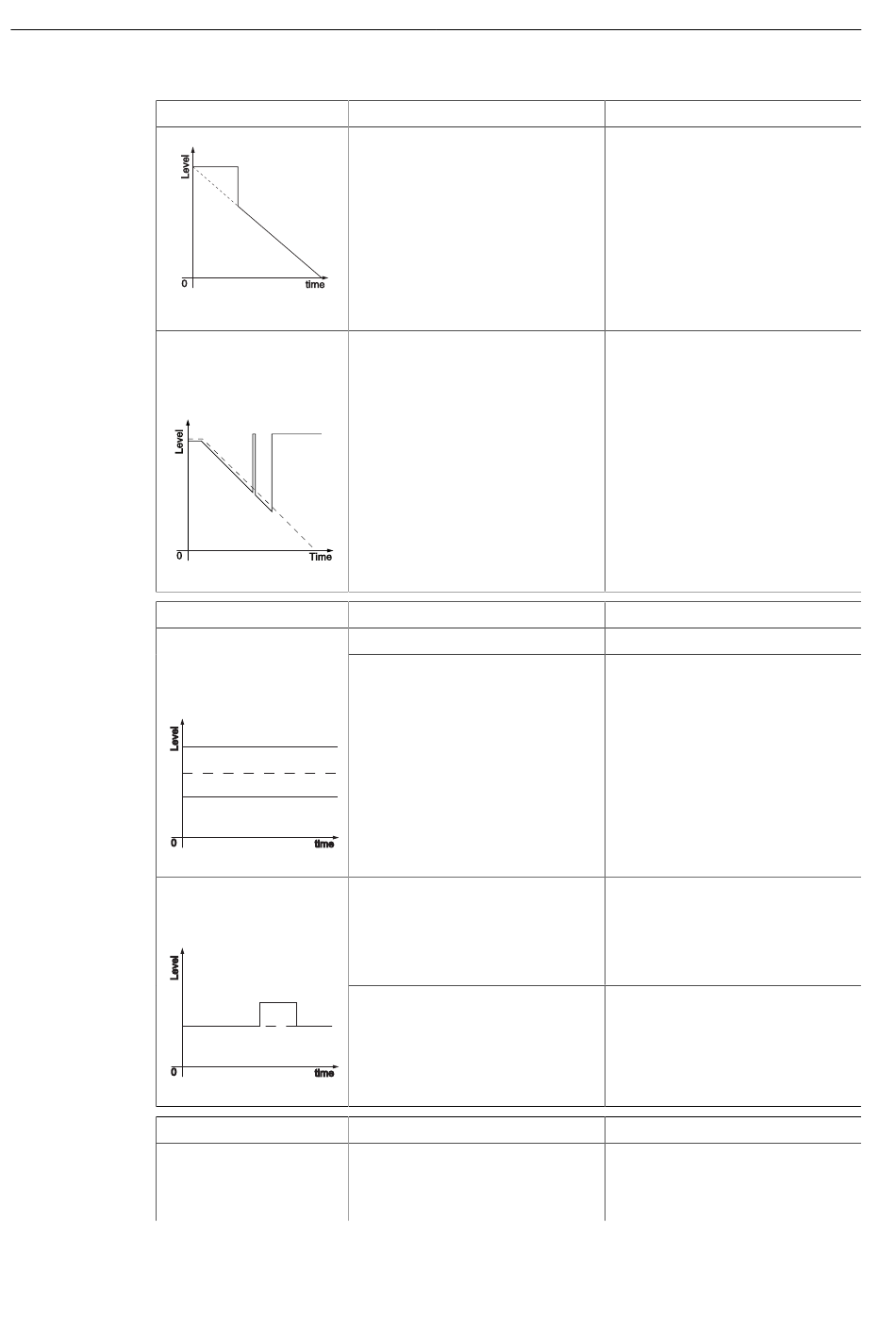 Level
0
time

Level
0
Time

Level
0
time

Level
0
time